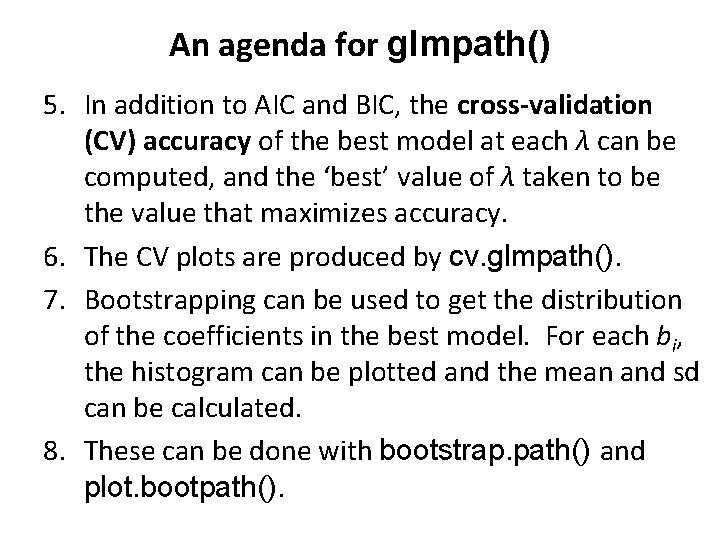 An agenda for glmpath()

5. In addition to AIC and BIC, the cross-validation (CV) accuracy of the best model at each $\lambda$ can be computed, and the 'best' value of $\lambda$ taken to be the value that maximizes accuracy.

6. The CV plots are produced by cv.glmpath().

7. Bootstrapping can be used to get the distribution of the coefficients in the best model. For each $b_i$, the histogram can be plotted and the mean and sd can be calculated.

8. These can be done with bootstrap.path() and plot.bootpath().